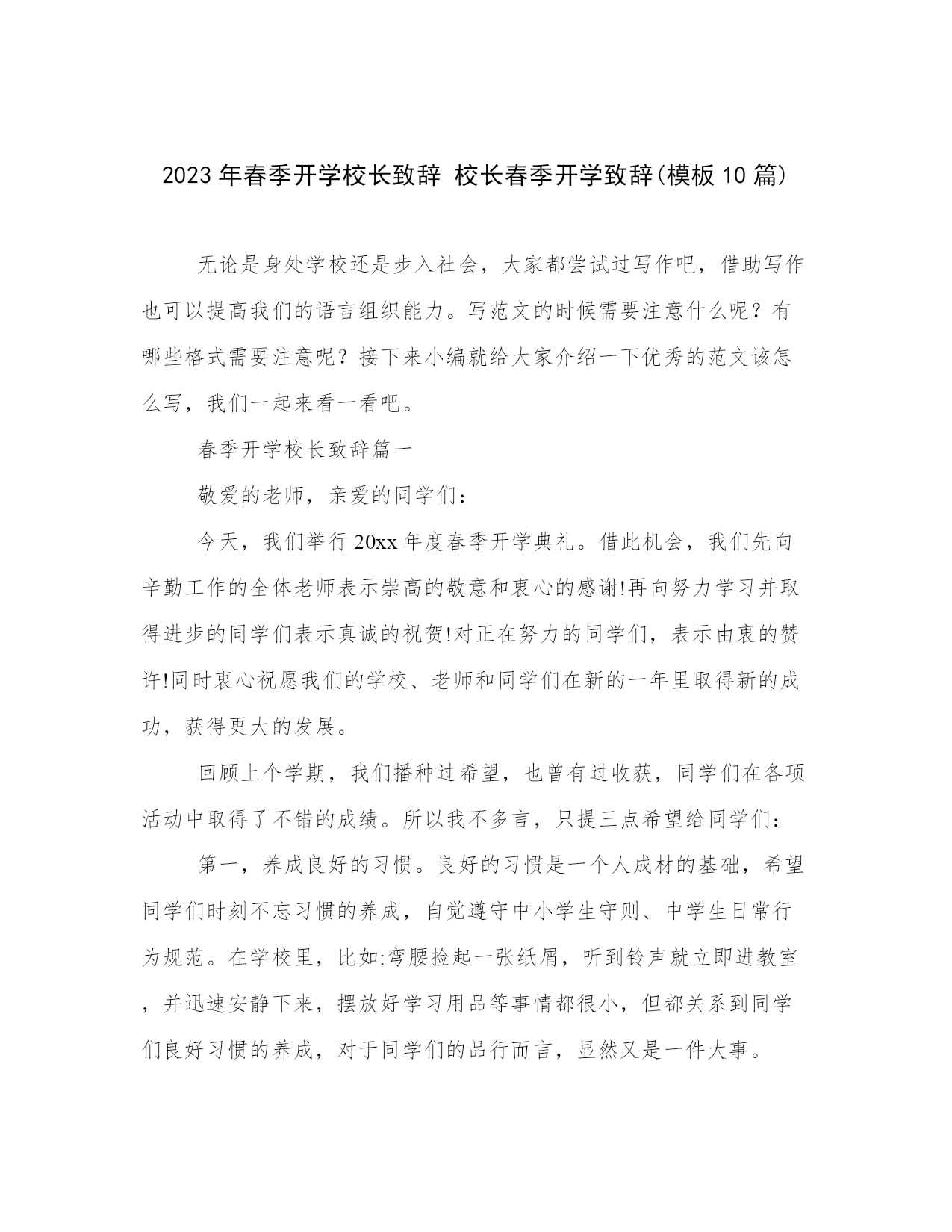 2023年春季开学校长致辞 校长春季开学致辞(模板10篇)

无论是身处学校还是步入社会，大家都尝试过写作吧，借助写作也可以提高我们的语言组织能力。写范文的时候需要注意什么呢？有哪些格式需要注意呢？接下来小编就给大家介绍一下优秀的范文该怎么写，我们一起来看一看吧。

春季开学校长致辞篇一

敬爱的老师，亲爱的同学们：

今天，我们举行20xx年度春季开学典礼。借此机会，我们先向辛勤工作的全体老师表示崇高的敬意和衷心的感谢!再向努力学习并取得进步的同学们表示真诚的祝贺!对正在努力的同学们，表示由衷的赞许!同时衷心祝愿我们的学校、老师和同学们在新的一年里取得新的成功，获得更大的发展。

回顾上个学期，我们播种过希望，也曾有过收获，同学们在各项活动中取得了不错的成绩。所以我不多言，只提三点希望给同学们：

第一，养成良好的习惯。良好的习惯是一个人成材的基础，希望同学们时刻不忘习惯的养成，自觉遵守中小学生守则、中学生日常行为规范。在学校里，比如:弯腰捡起一张纸屑，听到铃声就立即进教室，并迅速安静下来，摆放好学习用品等事情都很小，但都关系到同学们良好习惯的养成，对于同学们的品行而言，显然又是一件大事。